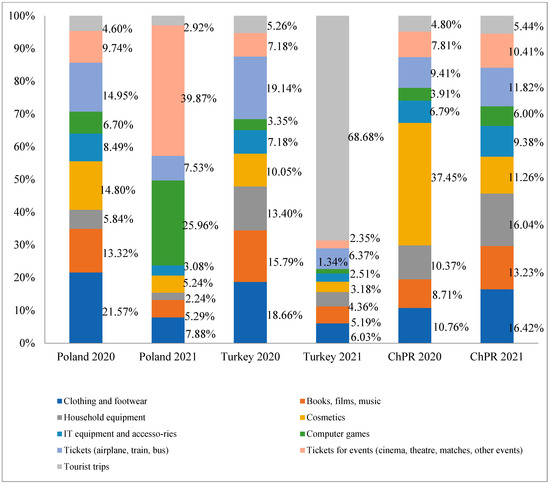 100%
90%
80%
70%
60%
50%
40%
30%
20%
10%
0%

4.60%
9.74%
14.95%
6.70%
8.49%
14.80%
5.84%
13.32%
21.57%

2.92%
39.87%
7.53%
25.96%
3.08%
5.24%
2.24%
5.29%
7.88%

5.26%
7.18%
19.14%
3.35%
7.18%
10.05%
13.40%
15.79%
18.66%

68.68%
2.35%
6.37%
1.34%
2.51%
3.18%
4.36%
5.19%
6.03%

4.80%
7.81%
9.41%
3.91%
6.79%
37.45%
10.37%
8.71%
10.76%

5.44%
10.41%
11.82%
6.00%
9.38%
11.26%
16.04%
13.23%
16.42%

Poland 2020 Poland 2021 Turkey 2020 Turkey 2021 ChPR 2020 ChPR 2021

Clothing and footwear
Books, films, music
Household equipment
Cosmetics
IT equipment and accesso-ries
Computer games
Tickets (airplane, train, bus)
Tickets for events (cinema, theatre, matches, other events)
Tourist trips